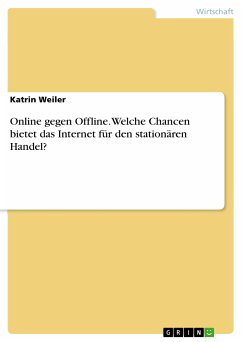 Wirtschaft

Katrin Weiler

Online gegen Offline. Welche Chancen bietet das Internet für den stationären Handel?

GRIN